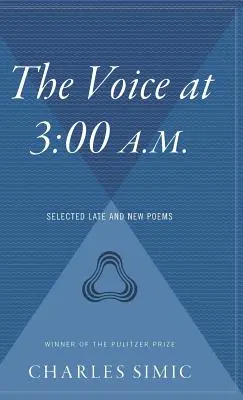 The Voice at 3:00 A.M.

SELECTED LATE AND NEW POEMS

WINNER OF THE PULITZER PRIZE

CHARLES SIMIC